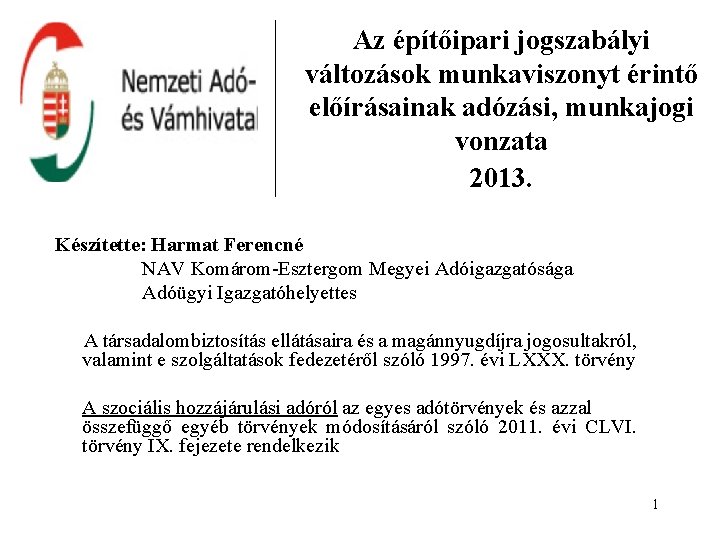 Nemzeti Adó- és Vámhivatal

Az építőipari jogszabályi változások munkaviszonyt érintő előírásainak adózási, munkajogi vonzata
2013.

Készítette: Harmat Ferencné
NAV Komárom-Esztergom Megyei Adóigazgatósága
Adóügyi Igazgatóhelyettes

A társadalombiztosítás ellátásaira és a magánnyugdíjra jogosultakról, valamint e szolgáltatások fedezetéről szóló 1997. évi LXXX. törvény

A szociális hozzájárulási adóról az egyes adótörvények és azzal összefüggő egyéb törvények módosításáról szóló 2011. évi CLVI. törvény IX. fejezete rendelkezik

1